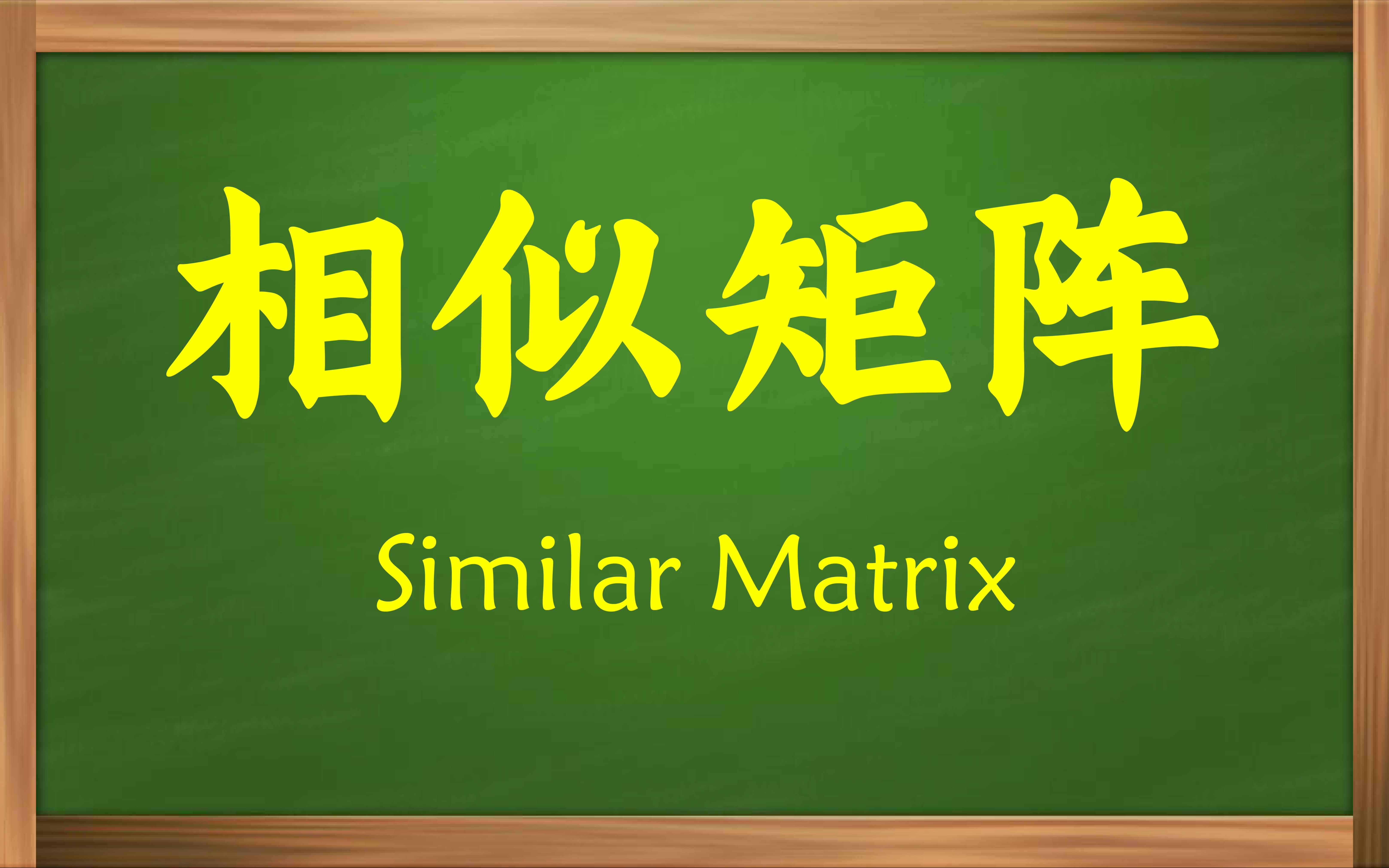 相似矩阵

Similar Matrix